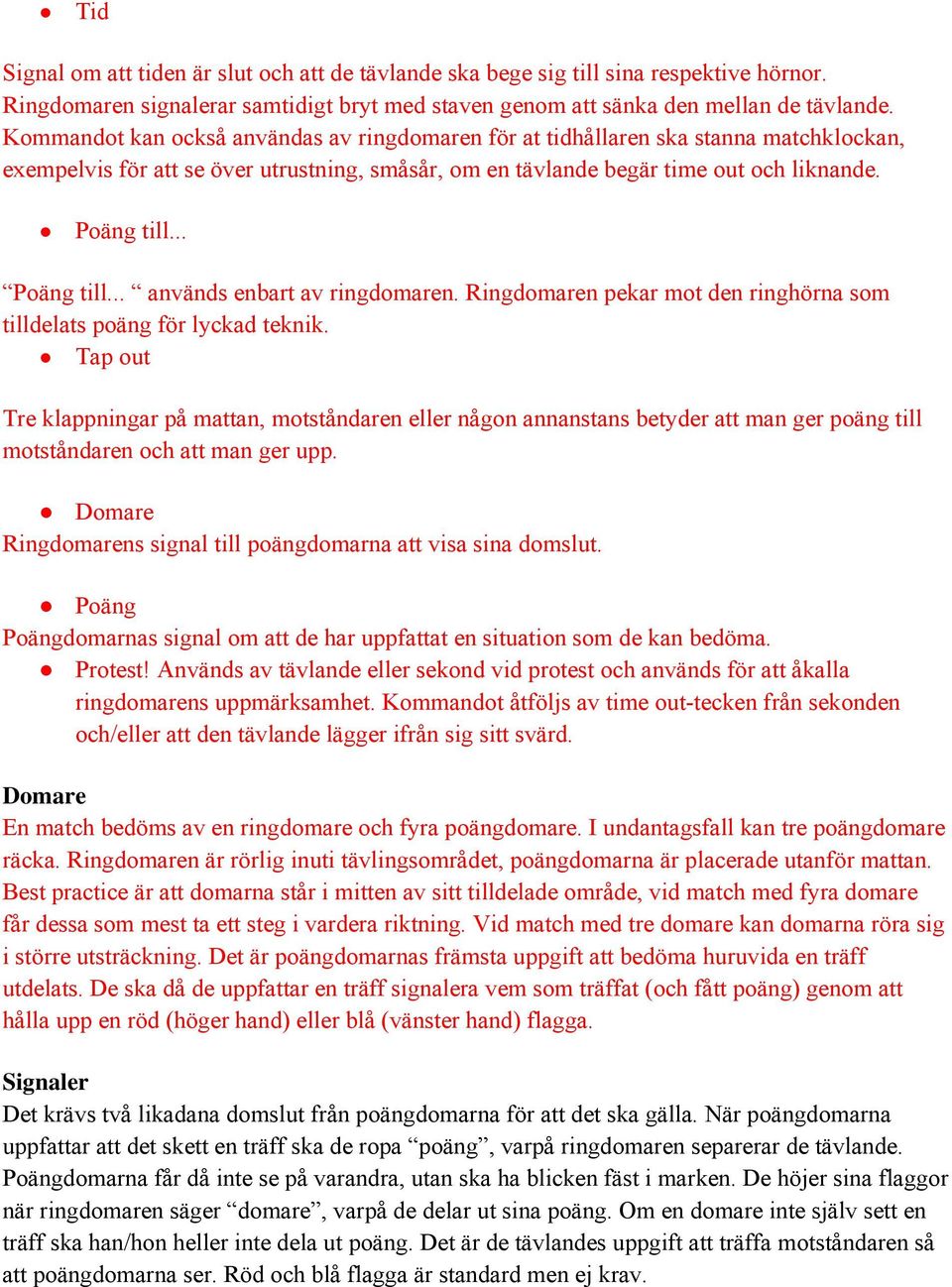 ● Tid

Signal om att tiden är slut och att de tävlande ska bege sig till sina respektive hörnor. Ringdomaren signalerar samtidigt bryt med staven genom att sänka den mellan de tävlande. Kommandot kan också användas av ringdomaren för at tidhållaren ska stanna matchklockan, exempelvis för att se över utrustning, småsår, om en tävlande begär time out och liknande.

● Poäng till...

“Poäng till... “ används enbart av ringdomaren. Ringdomaren pekar mot den ringhörna som tilldelats poäng för lyckad teknik.

● Tap out

Tre klappningar på mattan, motståndaren eller någon annanstans betyder att man ger poäng till motståndaren och att man ger upp.

● Domare

Ringdomarens signal till poängdomarna att visa sina domslut.

● Poäng

Poängdomarnas signal om att de har uppfattat en situation som de kan bedöma.

● Protest! Används av tävlande eller sekond vid protest och används för att åkalla ringdomarens uppmärksamhet. Kommandot åtföljs av time out-tecken från sekonden och/eller att den tävlande lägger ifrån sig sitt svärd.

Domare

En match bedöms av en ringdomare och fyra poängdomare. I undantagsfall kan tre poängdomare räcka. Ringdomaren är rörlig inuti tävlingsområdet, poängdomarna är placerade utanför mattan. Best practice är att domarna står i mitten av sitt tilldelade område, vid match med fyra domare får dessa som mest ta ett steg i vardera riktning. Vid match med tre domare kan domarna röra sig i större utsträckning. Det är poängdomarnas främsta uppgift att bedöma huruvida en träff utdelats. De ska då de uppfattar en träff signalera vem som träffat (och fått poäng) genom att hålla upp en röd (höger hand) eller blå (vänster hand) flagga.

Signaler

Det krävs två likadana domslut från poängdomarna för att det ska gälla. När poängdomarna uppfattar att det skett en träff ska de ropa “poäng”, varpå ringdomaren separerar de tävlande. Poängdomarna får då inte se på varandra, utan ska ha blicken fäst i marken. De höjer sina flaggor när ringdomaren säger “domare”, varpå de delar ut sina poäng. Om en domare inte själv sett en träff ska han/hon heller inte dela ut poäng. Det är de tävlandes uppgift att träffa motståndaren så att poängdomarna ser. Röd och blå flagga är standard men ej krav.